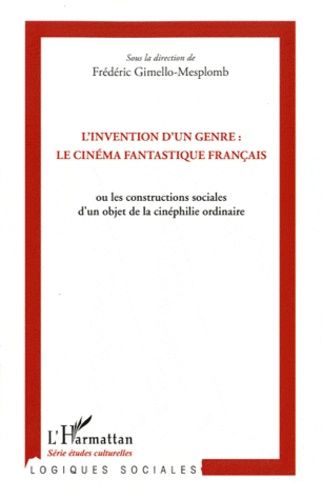 Sous la direction de
Frédéric Gimello-Mesplomb

L'INVENTION D'UN GENRE :
LE CINÉMA FANTASTIQUE FRANÇAIS

ou les constructions sociales
d'un objet de la cinéphilie ordinaire

L'Harmattan
Série études culturelles

LOGIQUES SOCIALES